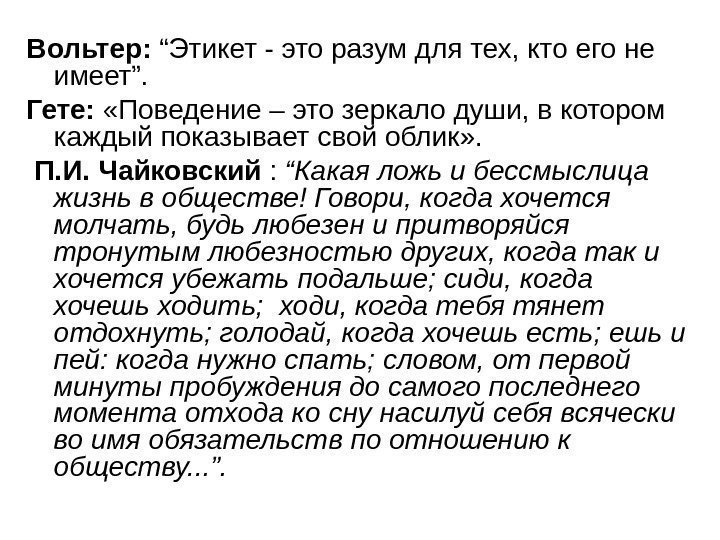 Вольтер: "Этикет - это разум для тех, кто его не имеет".

Гете: «Поведение – это зеркало души, в котором каждый показывает свой облик».

П.И. Чайковский : "Какая ложь и бессмыслица жизнь в обществе! Говори, когда хочется молчать, будь любезен и притворяйся тронутым любезностью других, когда так и хочется убежать подальше; сиди, когда хочешь ходить; ходи, когда тебя тянет отдохнуть; голодай, когда хочешь есть; ешь и пей: когда нужно спать; словом, от первой минуты пробуждения до самого последнего момента отхода ко сну насилуй себя всячески во имя обязательств по отношению к обществу...".